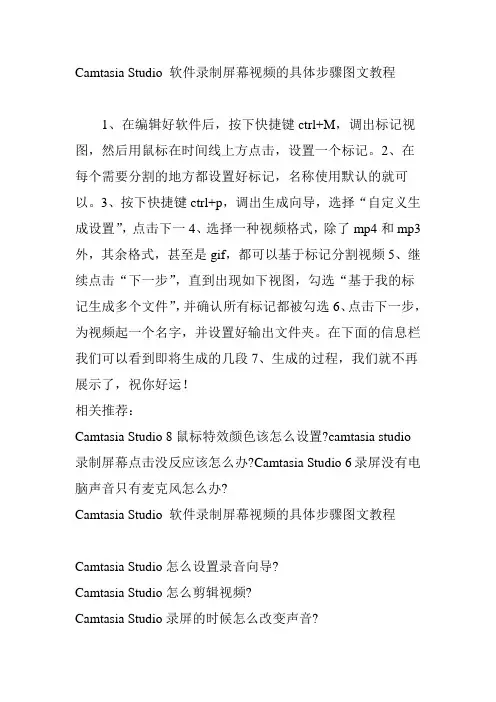 Camtasia Studio 软件录制屏幕视频的具体步骤图文教程

1、在编辑好软件后，按下快捷键 ctrl+M，调出标记视图，然后用鼠标在时间线上方点击，设置一个标记。2、在每个需要分割的地方都设置好标记，名称使用默认的就可以。3、按下快捷键 ctrl+p，调出生成向导，选择“自定义生成设置”，点击下一 4、选择一种视频格式，除了 mp4 和 mp3 外，其余格式，甚至是 gif，都可以基于标记分割视频 5、继续点击“下一步”，直到出现如下视图，勾选“基于我的标记生成多个文件”，并确认所有标记都被勾选 6、点击下一步，为视频起一个名字，并设置好输出文件夹。在下面的信息栏我们可以看到即将生成的几段 7、生成的过程，我们就不再展示了，祝你好运！
相关推荐：
Camtasia Studio 8 鼠标特效颜色该怎么设置?camtasia studio 录制屏幕点击没反应该怎么办?Camtasia Studio 6 录屏没有电脑声音只有麦克风怎么办?
Camtasia Studio 软件录制屏幕视频的具体步骤图文教程

Camtasia Studio 怎么设置录音向导?
Camtasia Studio 怎么剪辑视频?
Camtasia Studio 录屏的时候怎么改变声音?